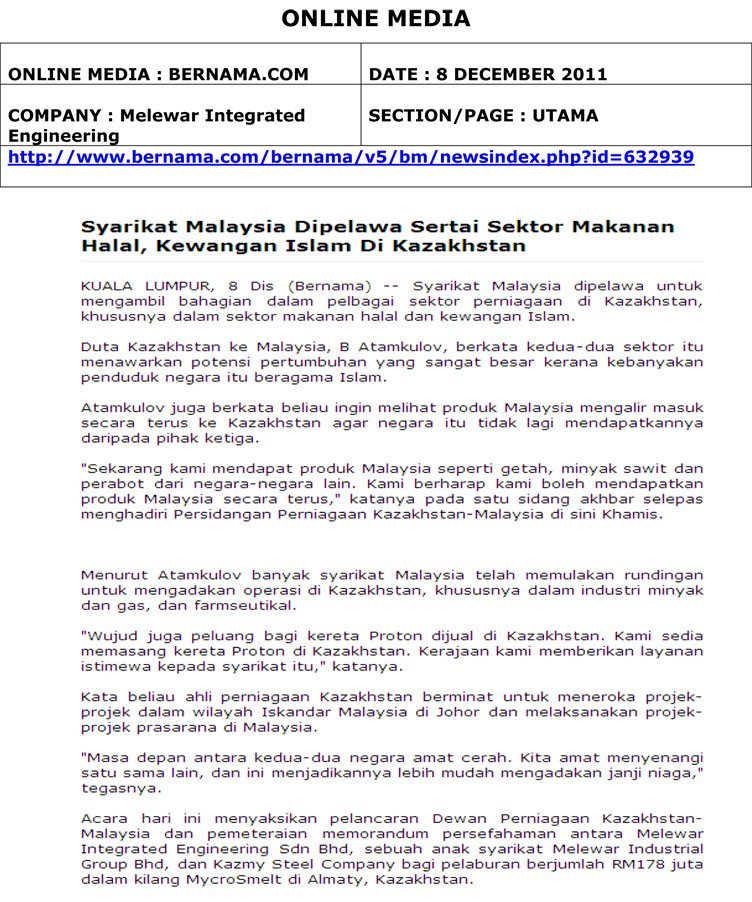 ONLINE MEDIA

| ONLINE MEDIA : BERNAMA.COM | DATE : 8 DECEMBER 2011 |
|---|---|
| COMPANY : Melewar Integrated Engineering | SECTION/PAGE : UTAMA |
| http://www.bernama.com/bernama/v5/bm/newsindex.php?id=632939 | |

Syarikat Malaysia Dipelawa Sertai Sektor Makanan Halal, Kewangan Islam Di Kazakhstan

KUALA LUMPUR, 8 Dis (Bernama) -- Syarikat Malaysia dipelawa untuk mengambil bahagian dalam pelbagai sektor perniagaan di Kazakhstan, khususnya dalam sektor makanan halal dan kewangan Islam.

Duta Kazakhstan ke Malaysia, B Atamkulov, berkata kedua-dua sektor itu menawarkan potensi pertumbuhan yang sangat besar kerana kebanyakan penduduk negara itu beragama Islam.

Atamkulov juga berkata beliau ingin melihat produk Malaysia mengalir masuk secara terus ke Kazakhstan agar negara itu tidak lagi mendapatkannya daripada pihak ketiga.

"Sekarang kami mendapat produk Malaysia seperti getah, minyak sawit dan perabot dari negara-negara lain. Kami berharap kami boleh mendapatkan produk Malaysia secara terus," katanya pada satu sidang akhbar selepas menghadiri Persidangan Perniagaan Kazakhstan-Malaysia di sini Khamis.

Menurut Atamkulov banyak syarikat Malaysia telah memulakan rundingan untuk mengadakan operasi di Kazakhstan, khususnya dalam industri minyak dan gas, dan farmseutikal.

"Wujud juga peluang bagi kereta Proton dijual di Kazakhstan. Kami sedia memasang kereta Proton di Kazakhstan. Kerajaan kami memberikan layanan istimewa kepada syarikat itu," katanya.

Kata beliau ahli perniagaan Kazakhstan berminat untuk meneroka projek-projek dalam wilayah Iskandar Malaysia di Johor dan melaksanakan projek-projek prasarana di Malaysia.

"Masa depan antara kedua-dua negara amat cerah. Kita amat menyenangi satu sama lain, dan ini menjadikannya lebih mudah mengadakan janji niaga," tegasnya.

Acara hari ini menyaksikan pelancaran Dewan Perniagaan Kazakhstan-Malaysia dan pemeteraian memorandum persefahaman antara Melewar Integrated Engineering Sdn Bhd, sebuah anak syarikat Melewar Industrial Group Bhd, dan Kazmy Steel Company bagi pelaburan berjumlah RM178 juta dalam kilang MycroSmelt di Almaty, Kazakhstan.